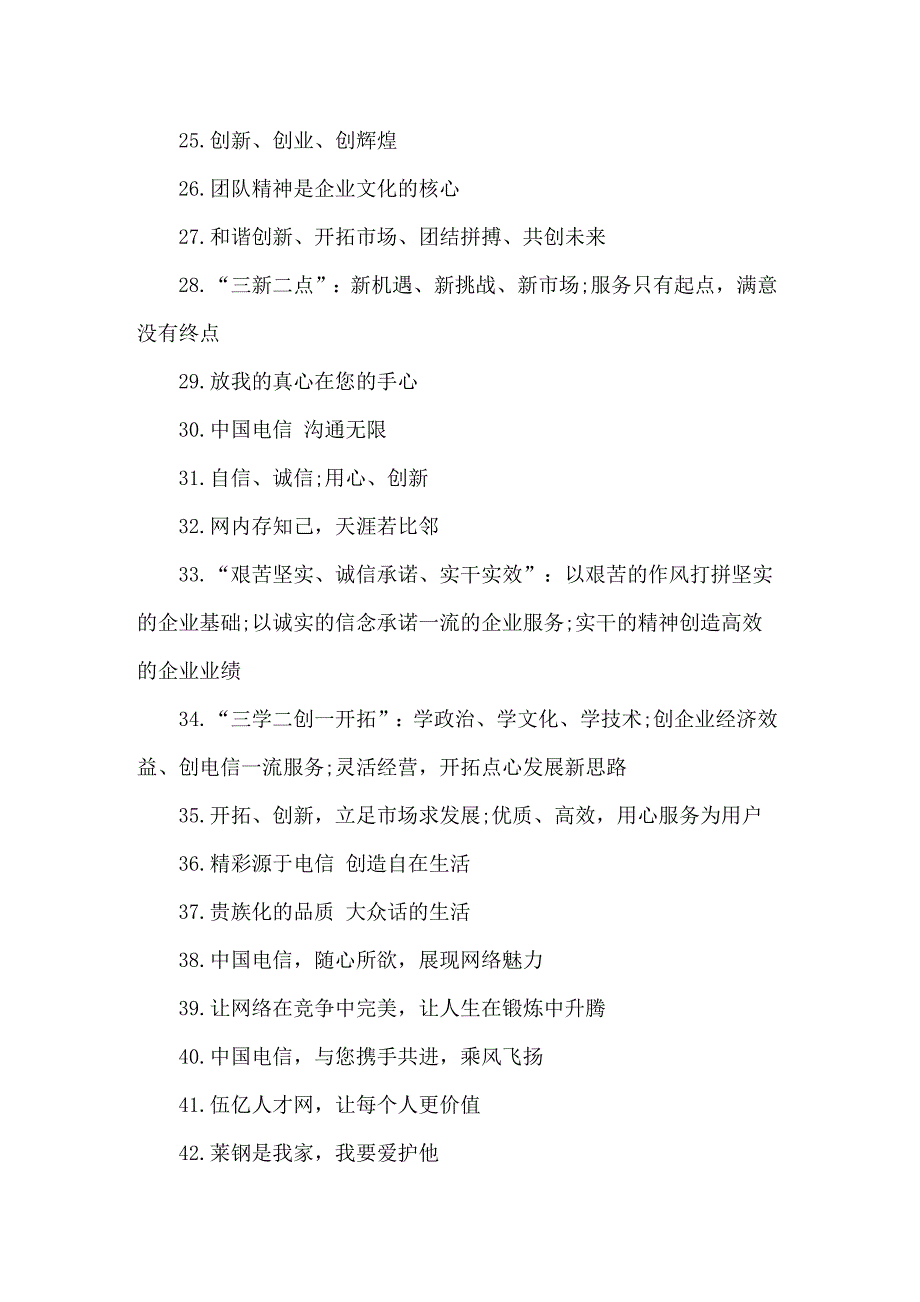 25.创新、创业、创辉煌

26.团队精神是企业文化的核心

27.和谐创新、开拓市场、团结拼搏、共创未来

28.“三新二点”：新机遇、新挑战、新市场;服务只有起点，满意没有终点

29.放我的真心在您的手心

30.中国电信 沟通无限

31.自信、诚信;用心、创新

32.网内存知己，天涯若比邻

33.“艰苦坚实、诚信承诺、实干实效”：以艰苦的作风打拼坚实的企业基础;以诚实的信念承诺一流的企业服务;实干的精神创造高效的企业业绩

34.“三学二创一开拓”：学政治、学文化、学技术;创企业经济效益、创电信一流服务;灵活经营，开拓点心发展新思路

35.开拓、创新，立足市场求发展;优质、高效，用心服务为用户

36.精彩源于电信 创造自在生活

37.贵族化的品质 大众话的生活

38.中国电信，随心所欲，展现网络魅力

39.让网络在竞争中完美，让人生在锻炼中升腾

40.中国电信，与您携手共进，乘风飞扬

41.伍亿人才网，让每个人更价值

42.莱钢是我家，我要爱护他